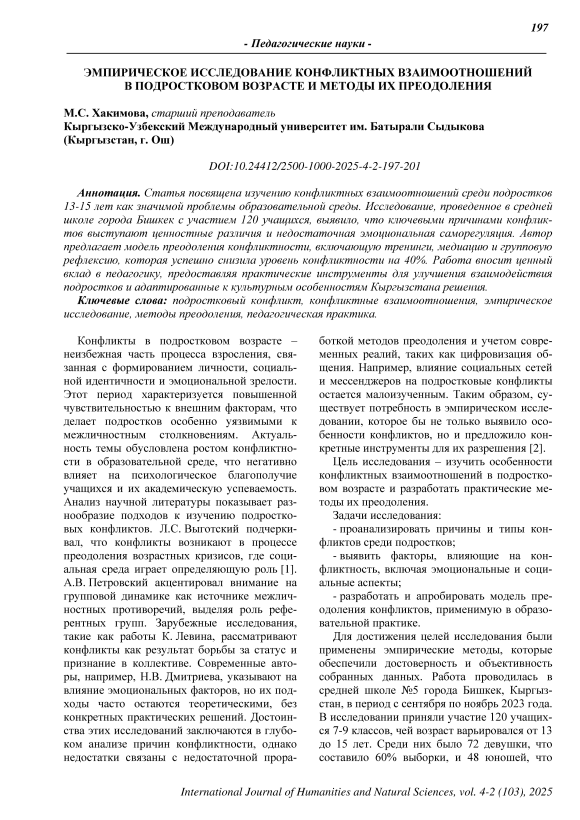 197

- Педагогические науки -

ЭМПИРИЧЕСКОЕ ИССЛЕДОВАНИЕ КОНФЛИКТНЫХ ВЗАИМООТНОШЕНИЙ В ПОДРОСТКОВОМ ВОЗРАСТЕ И МЕТОДЫ ИХ ПРЕОДОЛЕНИЯ

М.С. Хакимова, старший преподаватель
Кыргызско-Узбекский Международный университет им. Батырали Сыдыкова (Кыргызстан, г. Ош)

DOI:10.24412/2500-1000-2025-4-2-197-201

Аннотация. Статья посвящена изучению конфликтных взаимоотношений среди подростков 13-15 лет как значимой проблемы образовательной среды. Исследование, проведенное в средней школе города Бишкек с участием 120 учащихся, выявило, что ключевыми причинами конфликтов выступают ценностные различия и недостаточная эмоциональная саморегуляция. Автор предлагает модель преодоления конфликтности, включающую тренинги, медиацию и групповую рефлексию, которая успешно снизила уровень конфликтности на 40%. Работа вносит ценный вклад в педагогику, предоставляя практические инструменты для улучшения взаимодействия подростков и адаптированные к культурным особенностям Кыргызстана решения.

Ключевые слова: подростковый конфликт, конфликтные взаимоотношения, эмпирическое исследование, методы преодоления, педагогическая практика.

Конфликты в подростковом возрасте – неизбежная часть процесса взросления, связанная с формированием личности, социальной идентичности и эмоциональной зрелости. Этот период характеризуется повышенной чувствительностью к внешним факторам, что делает подростков особенно уязвимыми к межличностным столкновениям. Актуальность темы обусловлена ростом конфликтности в образовательной среде, что негативно влияет на психологическое благополучие учащихся и их академическую успеваемость. Анализ научной литературы показывает разнообразие подходов к изучению подростковых конфликтов. Л.С. Выготский подчеркивал, что конфликты возникают в процессе преодоления возрастных кризисов, где социальная среда играет определяющую роль [1]. А.В. Петровский акцентировал внимание на групповой динамике как источнике межличностных противоречий, выделяя роль референтных групп. Зарубежные исследования, такие как работы К. Левина, рассматривают конфликты как результат борьбы за статус и признание в коллективе. Современные авторы, например, Н.В. Дмитриева, указывают на влияние эмоциональных факторов, но их подходы часто остаются теоретическими, без конкретных практических решений. Достоинства этих исследований заключаются в глубоком анализе причин конфликтности, однако недостатки связаны с недостаточной проработкой методов преодоления и учетом современных реалий, таких как цифровизация общения. Например, влияние социальных сетей и мессенджеров на подростковые конфликты остается малоизученным. Таким образом, существует потребность в эмпирическом исследовании, которое бы не только выявило особенности конфликтов, но и предложило конкретные инструменты для их разрешения [2].

Цель исследования – изучить особенности конфликтных взаимоотношений в подростковом возрасте и разработать практические методы их преодоления.

Задачи исследования:
- проанализировать причины и типы конфликтов среди подростков;
- выявить факторы, влияющие на конфликтность, включая эмоциональные и социальные аспекты;
- разработать и апробировать модель преодоления конфликтов, применимую в образовательной практике.

Для достижения целей исследования были применены эмпирические методы, которые обеспечили достоверность и объективность собранных данных. Работа проводилась в средней школе №5 города Бишкек, Кыргызстан, в период с сентября по ноябрь 2023 года. В исследовании приняли участие 120 учащихся 7-9 классов, чей возраст варьировался от 13 до 15 лет. Среди них было 72 девушки, что составило 60% выборки, и 48 юношей, что

International Journal of Humanities and Natural Sciences, vol. 4-2 (103), 2025